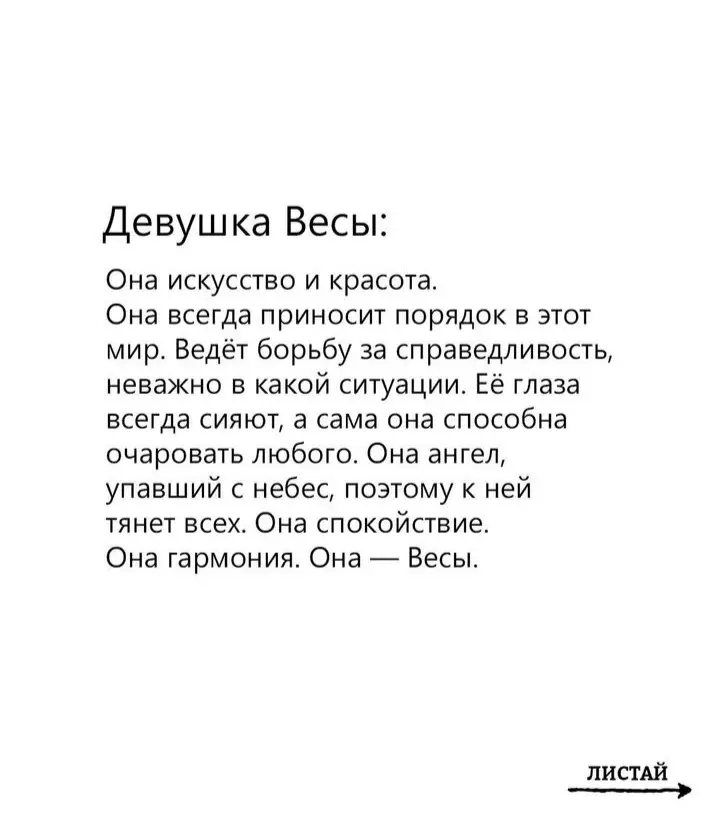 Девушка Весы:

Она искусство и красота.
Она всегда приносит порядок в этот мир. Ведёт борьбу за справедливость, неважно в какой ситуации. Её глаза всегда сияют, а сама она способна очаровать любого. Она ангел, упавший с небес, поэтому к ней тянет всех. Она спокойствие.
Она гармония. Она — Весы.

ЛИСТАЙ